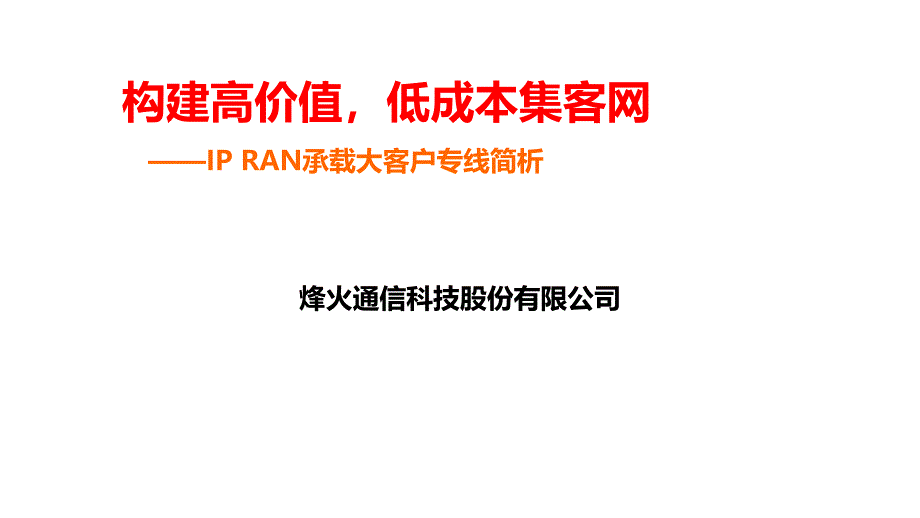 构建高价值，低成本集客网

——IP RAN承载大客户专线简析

烽火通信科技股份有限公司